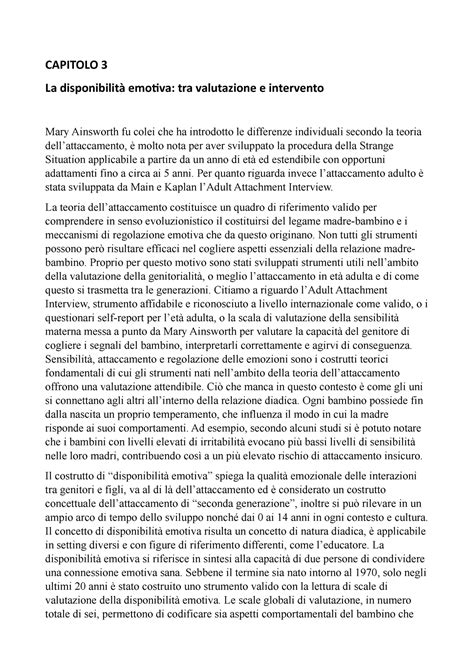 CAPITOLO 3

La disponibilità emotiva: tra valutazione e intervento

Mary Ainsworth fu colei che ha introdotto le differenze individuali secondo la teoria dell'attaccamento, è molto nota per aver sviluppato la procedura della Strange Situation applicabile a partire da un anno di età ed estendibile con opportuni adattamenti fino a circa ai 5 anni. Per quanto riguarda invece l'attaccamento adulto è stata sviluppata da Main e Kaplan l'Adult Attachment Interview.

La teoria dell'attaccamento costituisce un quadro di riferimento valido per comprendere in senso evoluzionistico il costituirsi del legame madre-bambino e i meccanismi di regolazione emotiva che da questo originano. Non tutti gli strumenti possono però risultare efficaci nel cogliere aspetti essenziali della relazione madre-bambino. Proprio per questo motivo sono stati sviluppati strumenti utili nell'ambito della valutazione della genitorialità, o meglio l'attaccamento in età adulta e di come questo si trasmetta tra le generazioni. Citiamo a riguardo l'Adult Attachment Interview, strumento affidabile e riconosciuto a livello internazionale come valido, o i questionari self-report per l'età adulta, o la scala di valutazione della sensibilità materna messa a punto da Mary Ainsworth per valutare la capacità del genitore di cogliere i segnali del bambino, interpretarli correttamente e agirvi di conseguenza. Sensibilità, attaccamento e regolazione delle emozioni sono i costrutti teorici fondamentali di cui gli strumenti nati nell'ambito della teoria dell'attaccamento offrono una valutazione attendibile. Ciò che manca in questo contesto è come gli uni si connettano agli altri all'interno della relazione diadica. Ogni bambino possiede fin dalla nascita un proprio temperamento, che influenza il modo in cui la madre risponde ai suoi comportamenti. Ad esempio, secondo alcuni studi si è potuto notare che i bambini con livelli elevati di irritabilità evocano più bassi livelli di sensibilità nelle loro madri, contribuendo così a un più elevato rischio di attaccamento insicuro.

Il costrutto di "disponibilità emotiva" spiega la qualità emozionale delle interazioni tra genitori e figli, va al di là dell'attaccamento ed è considerato un costrutto concettuale dell'attaccamento di "seconda generazione", inoltre si può rilevare in un ampio arco di tempo dello sviluppo nonché dai 0 ai 14 anni in ogni contesto e cultura. Il concetto di disponibilità emotiva risulta un concetto di natura diadica, è applicabile in setting diversi e con figure di riferimento differenti, come l'educatore. La disponibilità emotiva si riferisce in sintesi alla capacità di due persone di condividere una connessione emotiva sana. Sebbene il termine sia nato intorno al 1970, solo negli ultimi 20 anni è stato costruito uno strumento valido con la lettura di scale di valutazione della disponibilità emotiva. Le scale globali di valutazione, in numero totale di sei, permettono di codificare sia aspetti comportamentali del bambino che